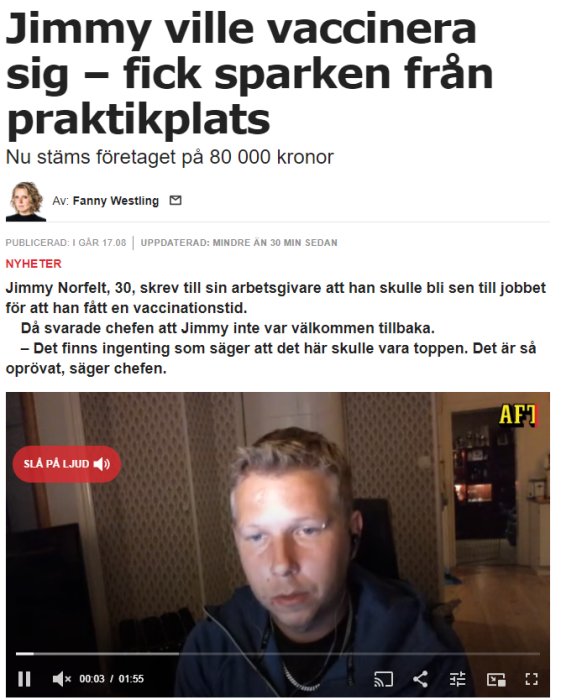 Jimmy ville vaccinera sig – fick sparken från praktikplats

Nu stäms företaget på 80 000 kronor

Av: Fanny Westling

PUBLICERAD: I GÅR 17.08 | UPPDATERAD: MINDRE ÄN 30 MIN SEDAN

NYHETER

Jimmy Norfelt, 30, skrev till sin arbetsgivare att han skulle bli sen till jobbet för att han fått en vaccinationstid.

Då svarade chefen att Jimmy inte var välkommen tillbaka.

– Det finns ingenting som säger att det här skulle vara toppen. Det är så oprövat, säger chefen.

AFT

SLÅ PÅ LJUD

00:03 / 01:55